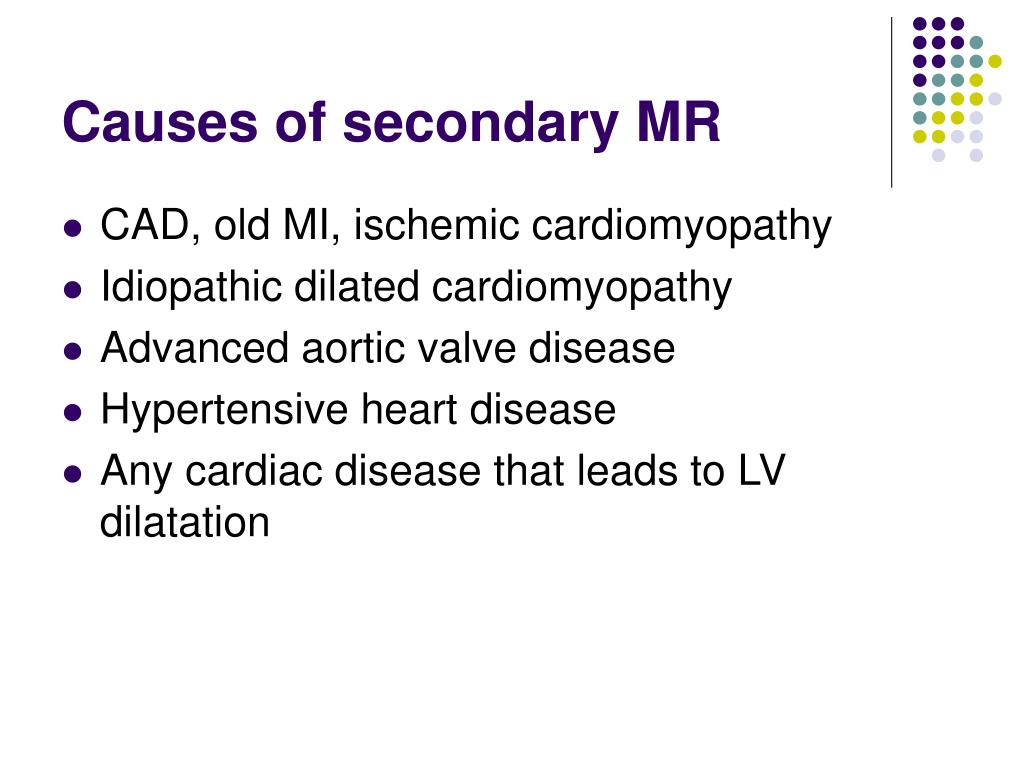 Causes of secondary MR

- CAD, old MI, ischemic cardiomyopathy
- Idiopathic dilated cardiomyopathy
- Advanced aortic valve disease
- Hypertensive heart disease
- Any cardiac disease that leads to LV dilatation